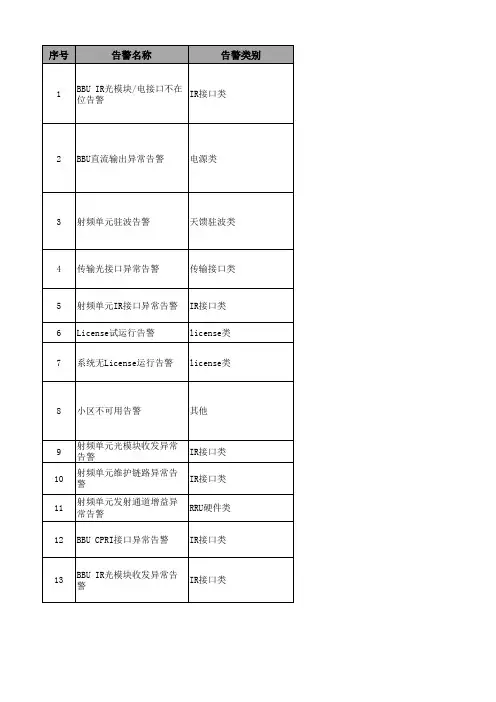 | 序号 | 告警名称 | 告警类别 |
|---|---|---|
| 1 | BBU IR光模块/电接口不在位告警 | IR接口类 |
| 2 | BBU直流输出异常告警 | 电源类 |
| 3 | 射频单元驻波告警 | 天馈驻波类 |
| 4 | 传输光接口异常告警 | 传输接口类 |
| 5 | 射频单元IR接口异常告警 | IR接口类 |
| 6 | License试运行告警 | license类 |
| 7 | 系统无License运行告警 | license类 |
| 8 | 小区不可用告警 | 其他 |
| 9 | 射频单元光模块收发异常告警 | IR接口类 |
| 10 | 射频单元维护链路异常告警 | IR接口类 |
| 11 | 射频单元发射通道增益异常告警 | RRU硬件类 |
| 12 | BBU CPRI接口异常告警 | IR接口类 |
| 13 | BBU IR光模块收发异常告警 | IR接口类 |